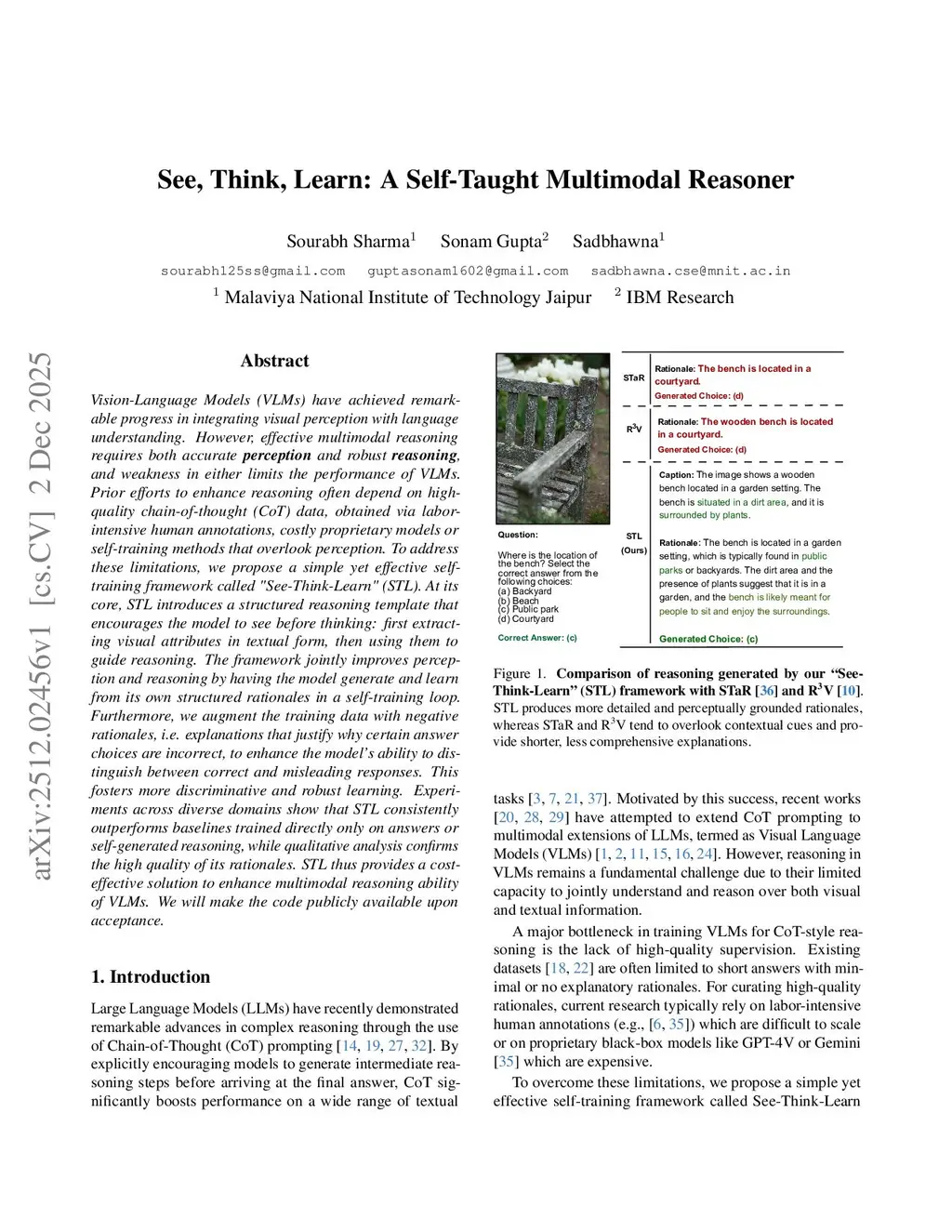 arXiv:2512.02456v1 [cs.CV] 2 Dec 2025

See, Think, Learn: A Self-Taught Multimodal Reasoner

Sourabh Sharma$^1$ Sonam Gupta$^2$ Sadbhawna$^1$

sourabh125ss@gmail.com guptasonam1602@gmail.com sadbhawna.cse@mnit.ac.in

$^1$ Malaviya National Institute of Technology Jaipur $^2$ IBM Research

Abstract

Vision-Language Models (VLMs) have achieved remarkable progress in integrating visual perception with language understanding. However, effective multimodal reasoning requires both accurate perception and robust reasoning, and weakness in either limits the performance of VLMs. Prior efforts to enhance reasoning often depend on high-quality chain-of-thought (CoT) data, obtained via labor-intensive human annotations, costly proprietary models or self-training methods that overlook perception. To address these limitations, we propose a simple yet effective self-training framework called "See-Think-Learn" (STL). At its core, STL introduces a structured reasoning template that encourages the model to see before thinking: first extracting visual attributes in textual form, then using them to guide reasoning. The framework jointly improves perception and reasoning by having the model generate and learn from its own structured rationales in a self-training loop. Furthermore, we augment the training data with negative rationales, i.e. explanations that justify why certain answer choices are incorrect, to enhance the model's ability to distinguish between correct and misleading responses. This fosters more discriminative and robust learning. Experiments across diverse domains show that STL consistently outperforms baselines trained directly only on answers or self-generated reasoning, while qualitative analysis confirms the high quality of its rationales. STL thus provides a cost-effective solution to enhance multimodal reasoning ability of VLMs. We will make the code publicly available upon acceptance.

1. Introduction

Large Language Models (LLMs) have recently demonstrated remarkable advances in complex reasoning through the use of Chain-of-Thought (CoT) prompting [14, 19, 27, 32]. By explicitly encouraging models to generate intermediate reasoning steps before arriving at the final answer, CoT significantly boosts performance on a wide range of textual

Question:
Where is the location of the bench? Select the correct answer from the following choices:
(a) Backyard
(b) Beach
(c) Public park
(d) Courtyard
Correct Answer: (c)

STaR
Rationale: The bench is located in a courtyard.
Generated Choice: (d)

R$^3$V
Rationale: The wooden bench is located in a courtyard.
Generated Choice: (d)

STL (Ours)
Caption: The image shows a wooden bench located in a garden setting. The bench is situated in a dirt area, and it is surrounded by plants.
Rationale: The bench is located in a garden setting, which is typically found in public parks or backyards. The dirt area and the presence of plants suggest that it is in a garden, and the bench is likely meant for people to sit and enjoy the surroundings.
Generated Choice: (c)

Figure 1. Comparison of reasoning generated by our "See-Think-Learn" (STL) framework with STaR [36] and R$^3$V [10]. STL produces more detailed and perceptually grounded rationales, whereas STaR and R$^3$V tend to overlook contextual cues and provide shorter, less comprehensive explanations.

tasks [3, 7, 21, 37]. Motivated by this success, recent works [20, 28, 29] have attempted to extend CoT prompting to multimodal extensions of LLMs, termed as Visual Language Models (VLMs) [1, 2, 11, 15, 16, 24]. However, reasoning in VLMs remains a fundamental challenge due to their limited capacity to jointly understand and reason over both visual and textual information.

A major bottleneck in training VLMs for CoT-style reasoning is the lack of high-quality supervision. Existing datasets [18, 22] are often limited to short answers with minimal or no explanatory rationales. For curating high-quality rationales, current research typically rely on labor-intensive human annotations (e.g., [6, 35]) which are difficult to scale or on proprietary black-box models like GPT-4V or Gemini [35] which are expensive.

To overcome these limitations, we propose a simple yet effective self-training framework called See-Think-Learn